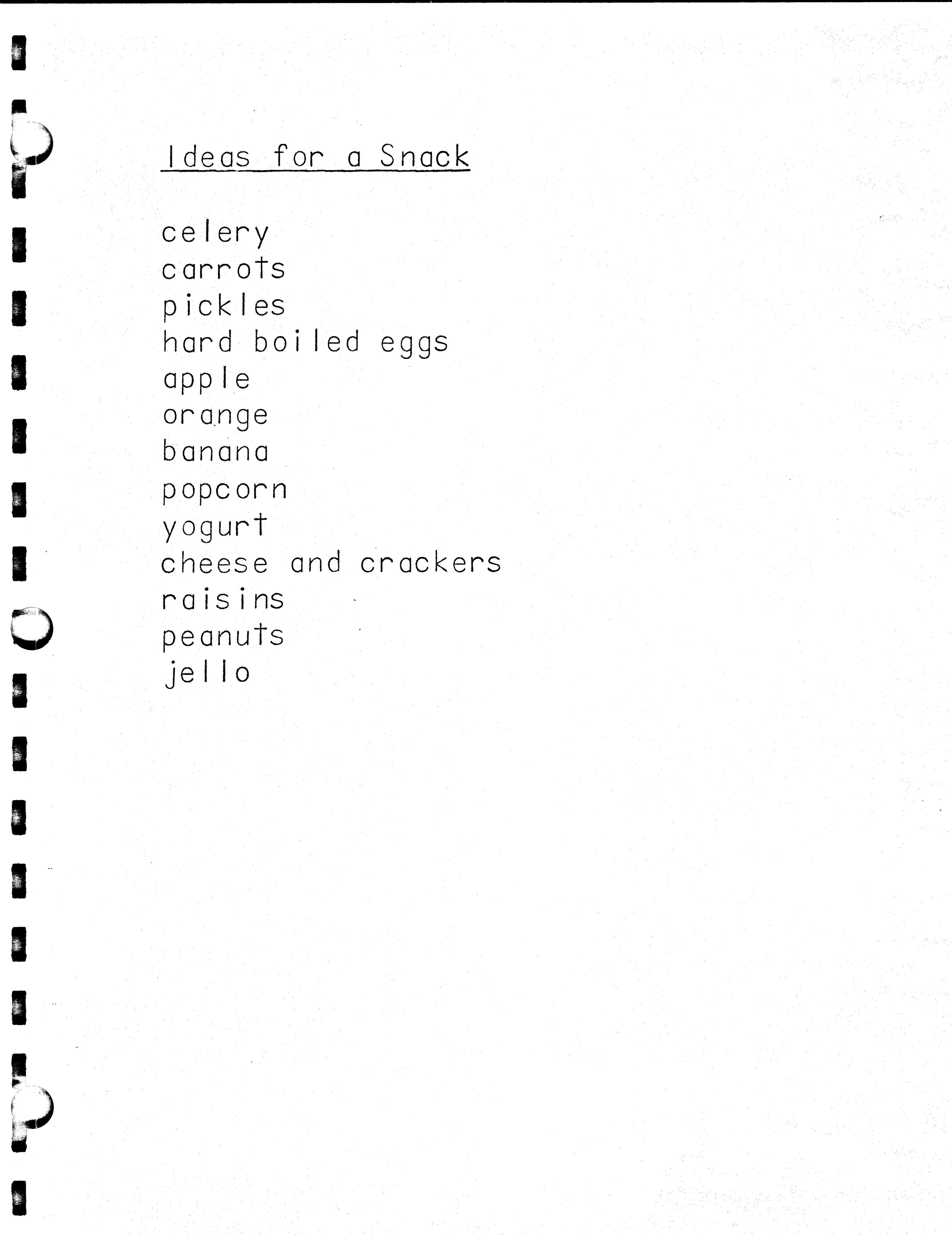 Ideas for a Snack

celery
carrots
pickles
hard boiled eggs
apple
orange
banana
popcorn
yogurt
cheese and crackers
raisins
peanuts
jello